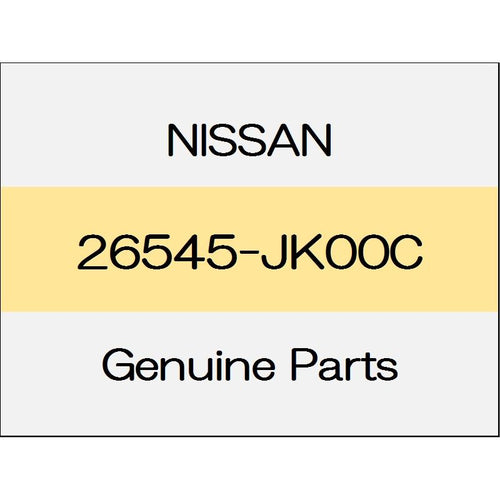 NISSAN

26545-JK00C

Genuine Parts